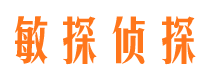 敏探侦探